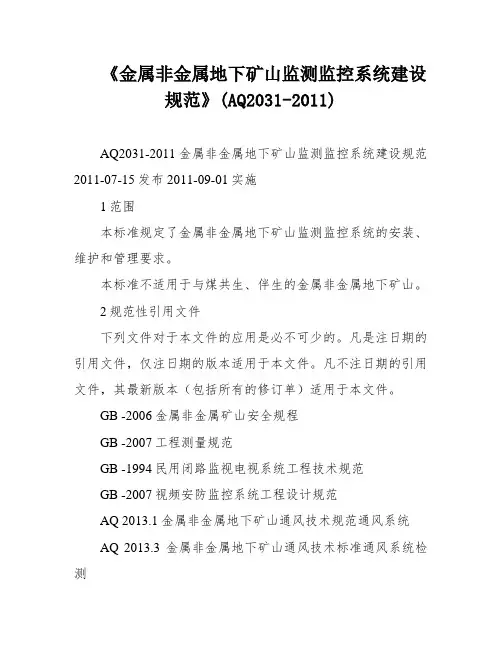 《金属非金属地下矿山监测监控系统建设规范》(AQ2031-2011)

AQ2031-2011 金属非金属地下矿山监测监控系统建设规范 2011-07-15 发布 2011-09-01 实施

1 范围

本标准规定了金属非金属地下矿山监测监控系统的安装、维护和管理要求。

本标准不适用于与煤共生、伴生的金属非金属地下矿山。

2 规范性引用文件

下列文件对于本文件的应用是必不可少的。凡是注日期的引用文件，仅注日期的版本适用于本文件。凡不注日期的引用文件，其最新版本（包括所有的修订单）适用于本文件。

GB -2006 金属非金属矿山安全规程

GB -2007 工程测量规范

GB -1994 民用闭路监视电视系统工程技术规范

GB -2007 视频安防监控系统工程设计规范

AQ 2013.1 金属非金属地下矿山通风技术规范通风系统

AQ 2013.3 金属非金属地下矿山通风技术标准通风系统检测